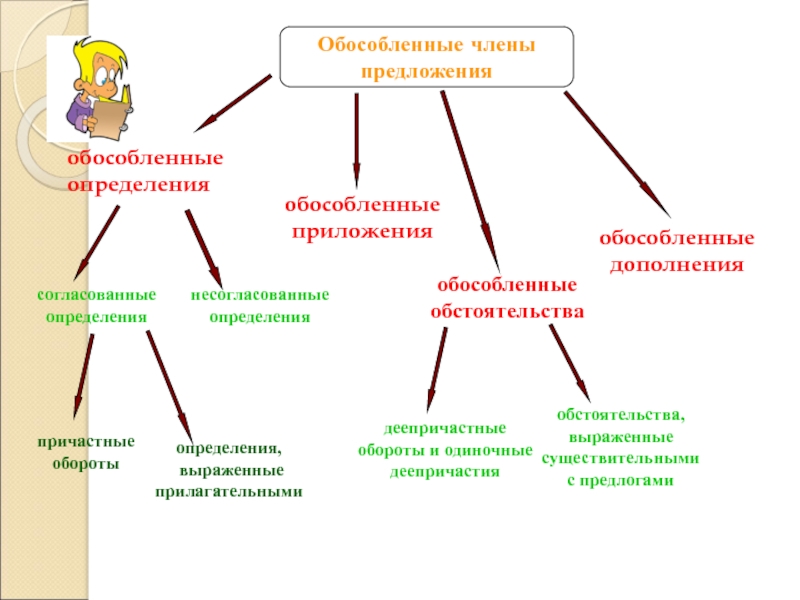 Обособленные члены предложения

обособленные определения

обособленные приложения

обособленные обстоятельства

обособленные дополнения

согласованные определения

несогласованные определения

причастные обороты

определения, выраженные прилагательными

деепричастные обороты и одиночные деепричастия

обстоятельства, выраженные существительными с предлогами